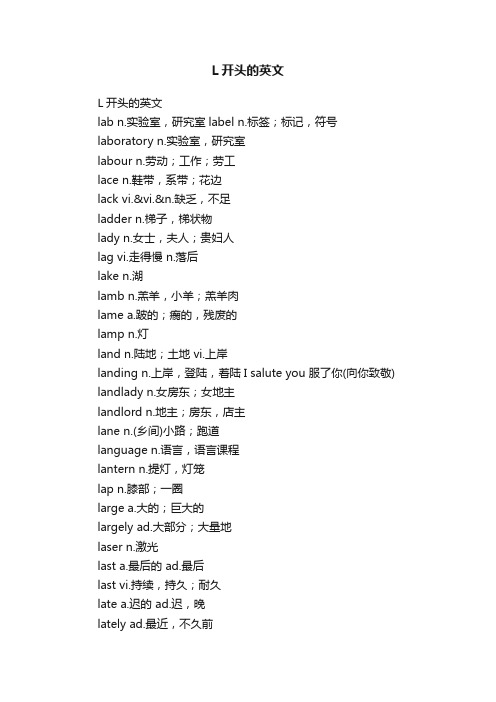 L 开头的英文

L 开头的英文
lab n.实验室，研究室 label n.标签；标记，符号
laboratory n.实验室，研究室
labour n.劳动；工作；劳工
lace n.鞋带，系带；花边
lack vi.&vi.&n.缺乏，不足
ladder n.梯子，梯状物
lady n.女士，夫人；贵妇人
lag vi.走得慢 n.落后
lake n.湖
lamb n.羔羊，小羊；羔羊肉
lame a.跛的；瘸的，残废的
lamp n.灯
land n.陆地；土地 vi.上岸
landing n.上岸，登陆，着陆 I salute you 服了你(向你致敬)
landlady n.女房东；女地主
landlord n.地主；房东，店主
lane n.(乡间)小路；跑道
language n.语言，语言课程
lantern n.提灯，灯笼
lap n.膝部；一圈
large a.大的；巨大的
largely ad.大部分；大量地
laser n.激光
last a.最后的 ad.最后
last vi.持续，持久；耐久
late a.迟的 ad.迟，晚
lately ad.最近，不久前